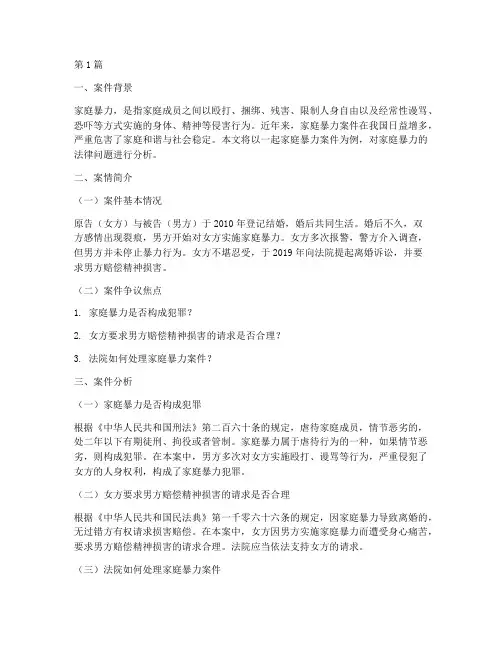 第 1 篇

一、案件背景

家庭暴力，是指家庭成员之间以殴打、捆绑、残害、限制人身自由以及经常性谩骂、恐吓等方式实施的身体、精神等侵害行为。近年来，家庭暴力案件在我国日益增多，严重危害了家庭和谐与社会稳定。本文将以一起家庭暴力案件为例，对家庭暴力的法律问题进行分析。

二、案情简介

（一）案件基本情况

原告（女方）与被告（男方）于 2010 年登记结婚，婚后共同生活。婚后不久，双方感情出现裂痕，男方开始对女方实施家庭暴力。女方多次报警，警方介入调查，但男方并未停止暴力行为。女方不堪忍受，于 2019 年向法院提起离婚诉讼，并要求男方赔偿精神损害。

（二）案件争议焦点

1. 家庭暴力是否构成犯罪？

2. 女方要求男方赔偿精神损害的请求是否合理？

3. 法院如何处理家庭暴力案件？

三、案件分析

（一）家庭暴力是否构成犯罪

根据《中华人民共和国刑法》第二百六十条的规定，虐待家庭成员，情节恶劣的，处二年以下有期徒刑、拘役或者管制。家庭暴力属于虐待行为的一种，如果情节恶劣，则构成犯罪。在本案中，男方多次对女方实施殴打、谩骂等行为，严重侵犯了女方的人身权利，构成了家庭暴力犯罪。

（二）女方要求男方赔偿精神损害的请求是否合理

根据《中华人民共和国民法典》第一千零六十六条的规定，因家庭暴力导致离婚的，无过错方有权请求损害赔偿。在本案中，女方因男方实施家庭暴力而遭受身心痛苦，要求男方赔偿精神损害的请求合理。法院应当依法支持女方的请求。

（三）法院如何处理家庭暴力案件